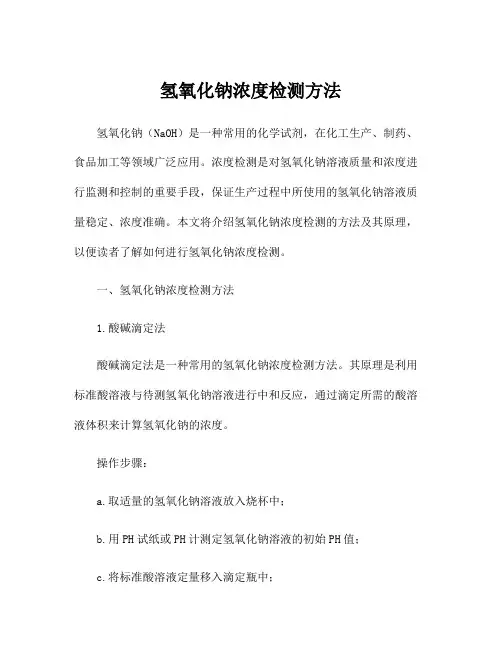 氢氧化钠浓度检测方法

氢氧化钠（NaOH）是一种常用的化学试剂，在化工生产、制药、食品加工等领域广泛应用。浓度检测是对氢氧化钠溶液质量和浓度进行监测和控制的重要手段，保证生产过程中所使用的氢氧化钠溶液质量稳定、浓度准确。本文将介绍氢氧化钠浓度检测的方法及其原理，以便读者了解如何进行氢氧化钠浓度检测。

一、氢氧化钠浓度检测方法

1.酸碱滴定法

酸碱滴定法是一种常用的氢氧化钠浓度检测方法。其原理是利用标准酸溶液与待测氢氧化钠溶液进行中和反应，通过滴定所需的酸溶液体积来计算氢氧化钠的浓度。

操作步骤：

a.取适量的氢氧化钠溶液放入烧杯中；

b.用PH试纸或PH计测定氢氧化钠溶液的初始PH值；

c.将标准酸溶液定量移入滴定瓶中；